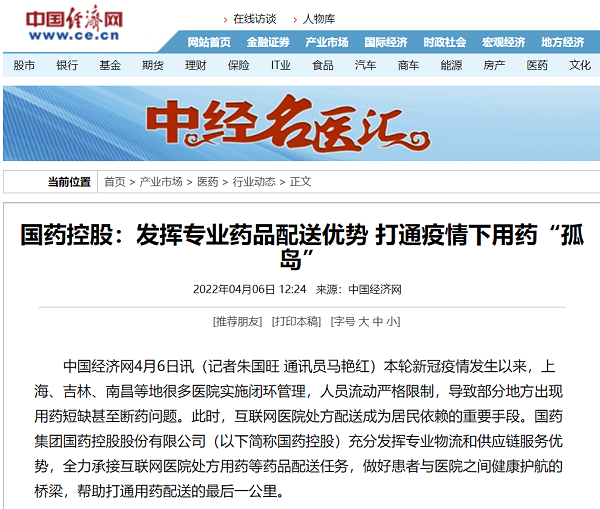 中国经济网
www.ce.cn

在线访谈　人物库

网站首页　金融证券　产业市场　国际经济　时政社会　宏观经济　地方经济

股市　银行　基金　期货　理财　保险　IT业　食品　汽车　商车　能源　房产　医药　文化

中经名医汇

当前位置　首页 > 产业市场 > 医药 > 行业动态 > 正文

国药控股：发挥专业药品配送优势 打通疫情下用药“孤岛”

2022年04月06日 12:24　来源：中国经济网

[推荐朋友]　[打印本稿]　[字号 大 中 小]

中国经济网4月6日讯（记者朱国旺 通讯员马艳红）本轮新冠疫情发生以来，上海、吉林、南昌等地很多医院实施闭环管理，人员流动严格限制，导致部分地方出现用药短缺甚至断药问题。此时，互联网医院处方配送成为居民依赖的重要手段。国药集团国药控股股份有限公司（以下简称国药控股）充分发挥专业物流和供应链服务优势，全力承接互联网医院处方用药等药品配送任务，做好患者与医院之间健康护航的桥梁，帮助打通用药配送的最后一公里。